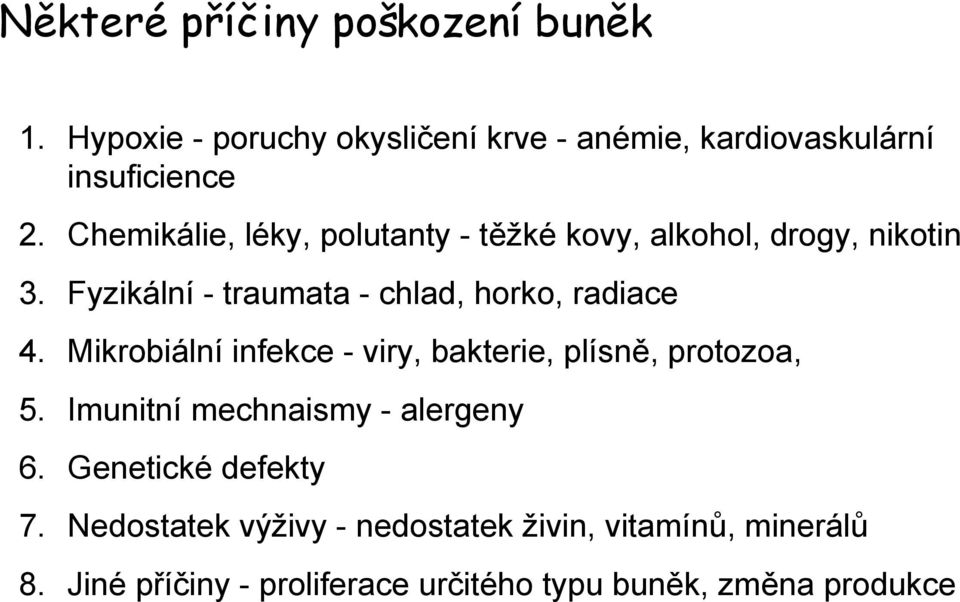 Některé příčiny poškození buněk

1. Hypoxie - poruchy okysličení krve - anémie, kardiovaskulární insuficience
2. Chemikálie, léky, polutanty - těžké kovy, alkohol, drogy, nikotin
3. Fyzikální - traumata - chlad, horko, radiace
4. Mikrobiální infekce - viry, bakterie, plísně, protozoa,
5. Imunitní mechnaismy - alergeny
6. Genetické defekty
7. Nedostatek výživy - nedostatek živin, vitamínů, minerálů
8. Jiné příčiny - proliferace určitého typu buněk, změna produkce